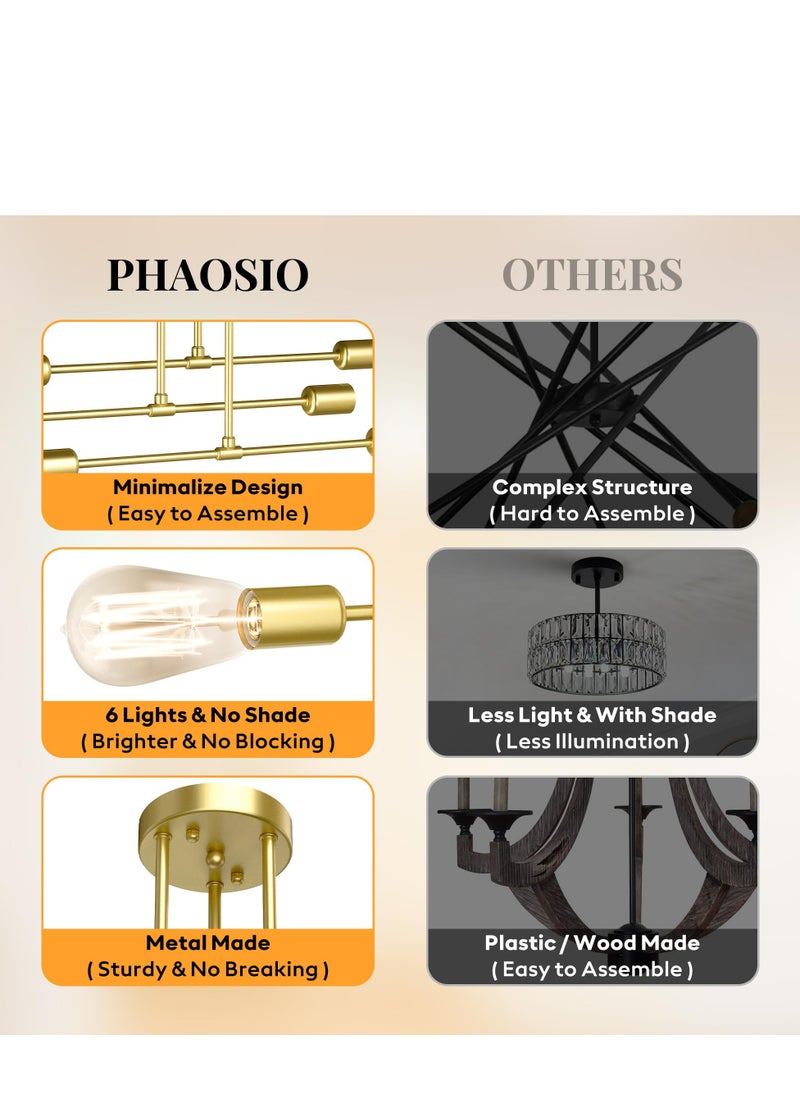 PHAOSIO

Minimalize Design
( Easy to Assemble )

6 Lights & No Shade
( Brighter & No Blocking )

Metal Made
( Sturdy & No Breaking )

OTHERS

Complex Structure
( Hard to Assemble )

Less Light & With Shade
( Less Illumination )

Plastic / Wood Made
( Easy to Assemble )